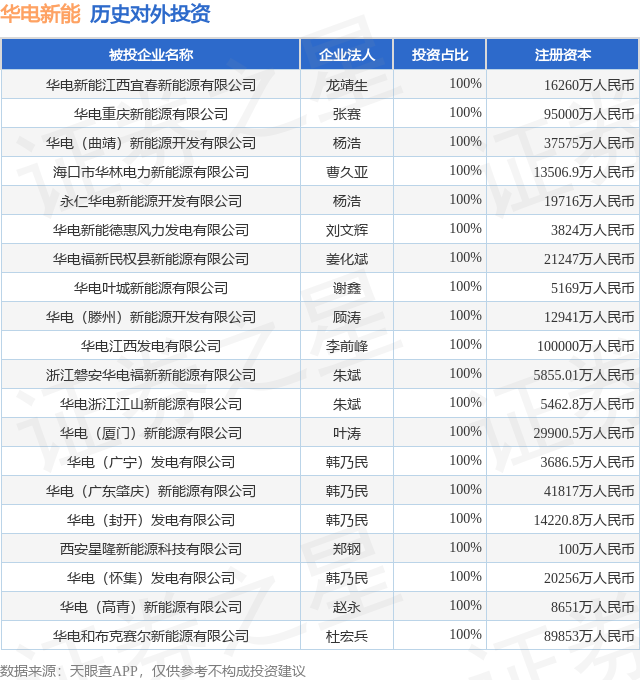 华电新能 历史对外投资

| 被投企业名称 | 企业法人 | 投资占比 | 注册资本 |
|---|---|---|---|
| 华电新能江西宜春新能源有限公司 | 龙靖生 | 100% | 16260万人民币 |
| 华电重庆新能源有限公司 | 张赛 | 100% | 95000万人民币 |
| 华电（曲靖）新能源开发有限公司 | 杨浩 | 100% | 37575万人民币 |
| 海口市华林电力新能源有限公司 | 曹久亚 | 100% | 13506.9万人民币 |
| 永仁华电新能源开发有限公司 | 杨浩 | 100% | 19716万人民币 |
| 华电新能德惠风力发电有限公司 | 刘文辉 | 100% | 3824万人民币 |
| 华电福新民权县新能源有限公司 | 姜化斌 | 100% | 21247万人民币 |
| 华电叶城新能源有限公司 | 谢鑫 | 100% | 5169万人民币 |
| 华电（滕州）新能源开发有限公司 | 顾涛 | 100% | 12941万人民币 |
| 华电江西发电有限公司 | 李前峰 | 100% | 100000万人民币 |
| 浙江磐安华电福新新能源有限公司 | 朱斌 | 100% | 5855.01万人民币 |
| 华电浙江江山新能源有限公司 | 朱斌 | 100% | 5462.8万人民币 |
| 华电（厦门）新能源有限公司 | 叶涛 | 100% | 29900.5万人民币 |
| 华电（广宁）发电有限公司 | 韩乃民 | 100% | 3686.5万人民币 |
| 华电（广东肇庆）新能源有限公司 | 韩乃民 | 100% | 41817万人民币 |
| 华电（封开）发电有限公司 | 韩乃民 | 100% | 14220.8万人民币 |
| 西安星隆新能源科技有限公司 | 郑钢 | 100% | 100万人民币 |
| 华电（怀集）发电有限公司 | 韩乃民 | 100% | 20256万人民币 |
| 华电（高青）新能源有限公司 | 赵永 | 100% | 8651万人民币 |
| 华电和布克赛尔新能源有限公司 | 杜宏兵 | 100% | 89853万人民币 |

数据来源：天眼查APP，仅供参考不构成投资建议